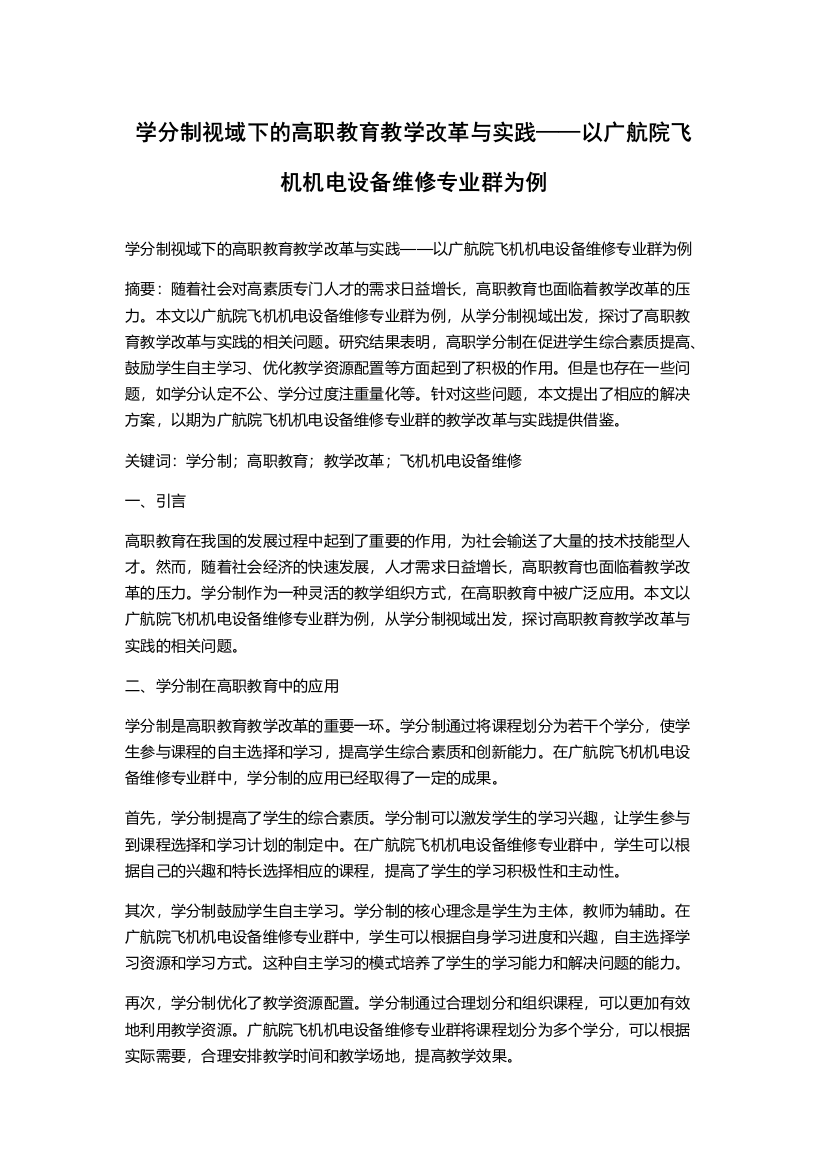 学分制视域下的高职教育教学改革与实践——以广航院飞机机电设备维修专业群为例

学分制视域下的高职教育教学改革与实践——以广航院飞机机电设备维修专业群为例

摘要：随着社会对高素质专门人才的需求日益增长，高职教育也面临着教学改革的压力。本文以广航院飞机机电设备维修专业群为例，从学分制视域出发，探讨了高职教育教学改革与实践的相关问题。研究结果表明，高职学分制在促进学生综合素质提高、鼓励学生自主学习、优化教学资源配置等方面起到了积极的作用。但是也存在一些问题，如学分认定不公、学分过度注重量化等。针对这些问题，本文提出了相应的解决方案，以期为广航院飞机机电设备维修专业群的教学改革与实践提供借鉴。

关键词：学分制；高职教育；教学改革；飞机机电设备维修

一、引言

高职教育在我国的发展过程中起到了重要的作用，为社会输送了大量的技术技能型人才。然而，随着社会经济的快速发展，人才需求日益增长，高职教育也面临着教学改革的压力。学分制作为一种灵活的教学组织方式，在高职教育中被广泛应用。本文以广航院飞机机电设备维修专业群为例，从学分制视域出发，探讨高职教育教学改革与实践的相关问题。

二、学分制在高职教育中的应用

学分制是高职教育教学改革的重要一环。学分制通过将课程划分为若干个学分，使学生参与课程的自主选择和学习，提高学生综合素质和创新能力。在广航院飞机机电设备维修专业群中，学分制的应用已经取得了一定的成果。

首先，学分制提高了学生的综合素质。学分制可以激发学生的学习兴趣，让学生参与到课程选择和学习计划的制定中。在广航院飞机机电设备维修专业群中，学生可以根据自己的兴趣和特长选择相应的课程，提高了学生的学习积极性和主动性。

其次，学分制鼓励学生自主学习。学分制的核心理念是学生为主体，教师为辅助。在广航院飞机机电设备维修专业群中，学生可以根据自身学习进度和兴趣，自主选择学习资源和学习方式。这种自主学习的模式培养了学生的学习能力和解决问题的能力。

再次，学分制优化了教学资源配置。学分制通过合理划分和组织课程，可以更加有效地利用教学资源。广航院飞机机电设备维修专业群将课程划分为多个学分，可以根据实际需要，合理安排教学时间和教学场地，提高教学效果。